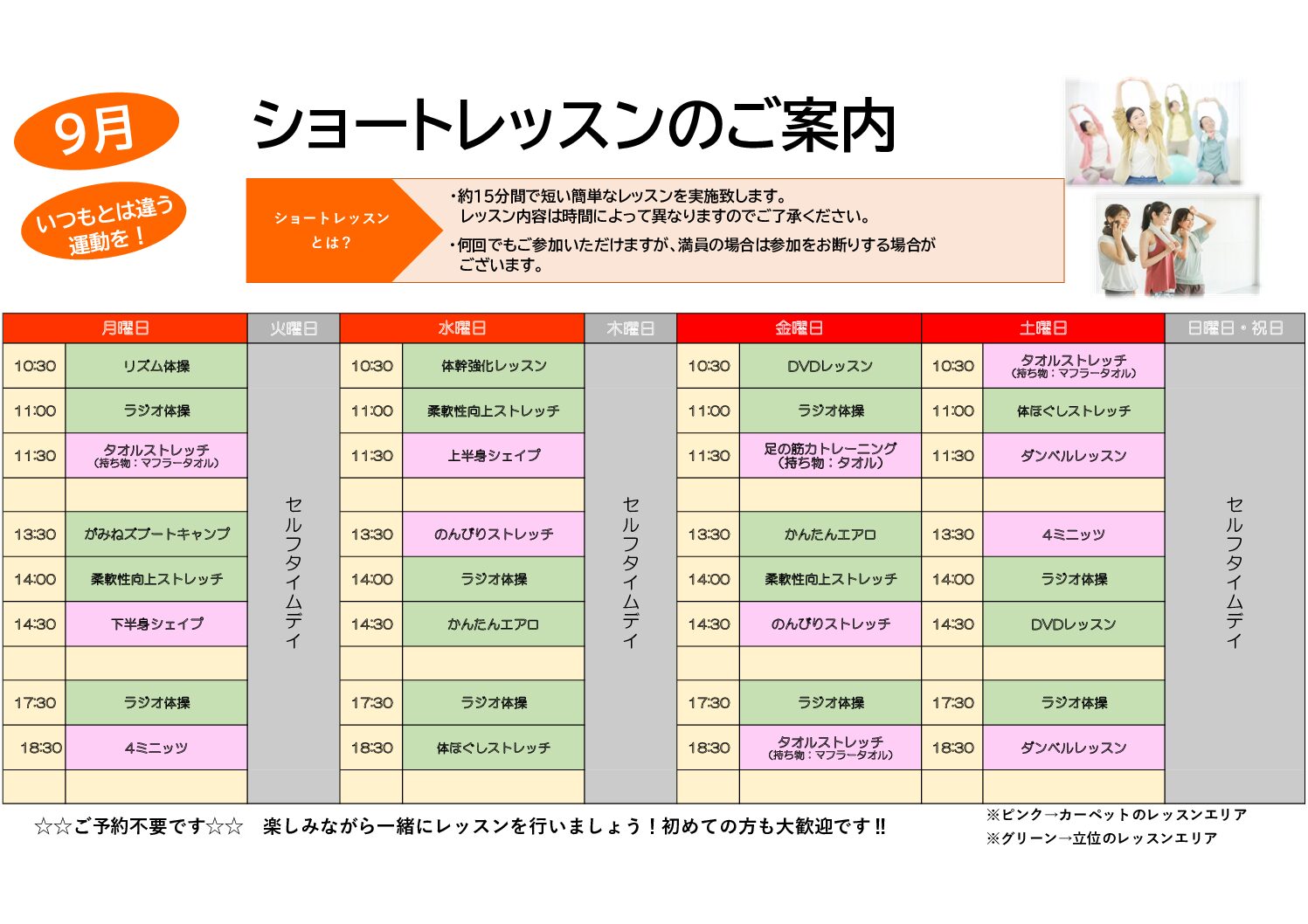 9月

いつもとは違う運動を！

ショートレッスンのご案内

ショートレッスンとは？

・約15分間で短い簡単なレッスンを実施致します。
レッスン内容は時間によって異なりますのでご了承ください。

・何回でもご参加いただけますが、満員の場合は参加をお断りする場合がございます。

| 月曜日 | | 火曜日 | 水曜日 | | 木曜日 | 金曜日 | | 土曜日 | | 日曜日・祝日 |
|---|---|---|---|---|---|---|---|---|---|---|
| 10:30 | リズム体操 | セルフタイムデイ | 10:30 | 体幹強化レッスン | セルフタイムデイ | 10:30 | DVDレッスン | 10:30 | タオルストレッチ（持ち物：マフラータオル） | セルフタイムデイ |
| 11:00 | ラジオ体操 | | 11:00 | 柔軟性向上ストレッチ | | 11:00 | ラジオ体操 | 11:00 | 体ほぐしストレッチ | |
| 11:30 | タオルストレッチ（持ち物：マフラータオル） | | 11:30 | 上半身シェイプ | | 11:30 | 足の筋力トレーニング（持ち物：タオル） | 11:30 | ダンベルレッスン | |
| | | | | | | | | | | |
| 13:30 | がみねズブートキャンプ | | 13:30 | のんびりストレッチ | | 13:30 | かんたんエアロ | 13:30 | 4ミニッツ | |
| 14:00 | 柔軟性向上ストレッチ | | 14:00 | ラジオ体操 | | 14:00 | 柔軟性向上ストレッチ | 14:00 | ラジオ体操 | |
| 14:30 | 下半身シェイプ | | 14:30 | かんたんエアロ | | 14:30 | のんびりストレッチ | 14:30 | DVDレッスン | |
| | | | | | | | | | | |
| 17:30 | ラジオ体操 | | 17:30 | ラジオ体操 | | 17:30 | ラジオ体操 | 17:30 | ラジオ体操 | |
| 18:30 | 4ミニッツ | | 18:30 | 体ほぐしストレッチ | | 18:30 | タオルストレッチ（持ち物：マフラータオル） | 18:30 | ダンベルレッスン | |
| | | | | | | | | | | |

☆☆ご予約不要です☆☆　楽しみながら一緒にレッスンを行いましょう！初めての方も大歓迎です‼

※ピンク→カーペットのレッスンエリア
※グリーン→立位のレッスンエリア